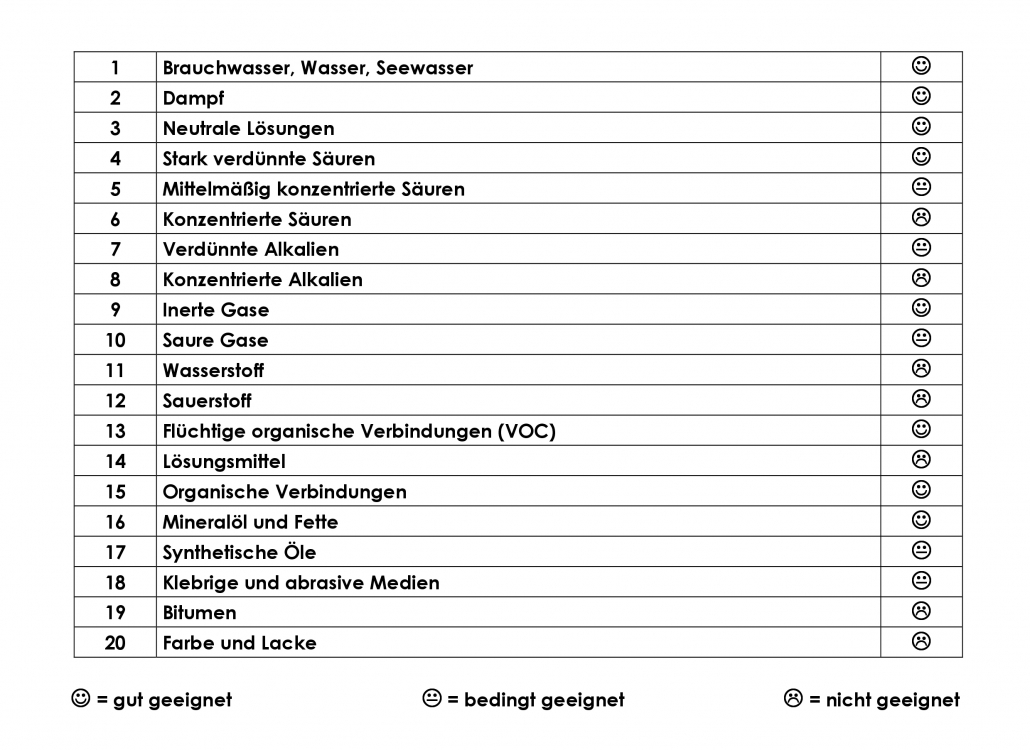 | 1 | Brauchwasser, Wasser, Seewasser | ☺ |
|---|---|---|
| 2 | Dampf | ☺ |
| 3 | Neutrale Lösungen | ☺ |
| 4 | Stark verdünnte Säuren | ☺ |
| 5 | Mittelmäßig konzentrierte Säuren | 😐 |
| 6 | Konzentrierte Säuren | ☹ |
| 7 | Verdünnte Alkalien | 😐 |
| 8 | Konzentrierte Alkalien | ☹ |
| 9 | Inerte Gase | ☺ |
| 10 | Saure Gase | 😐 |
| 11 | Wasserstoff | ☹ |
| 12 | Sauerstoff | ☹ |
| 13 | Flüchtige organische Verbindungen (VOC) | ☺ |
| 14 | Lösungsmittel | ☹ |
| 15 | Organische Verbindungen | ☺ |
| 16 | Mineralöl und Fette | ☺ |
| 17 | Synthetische Öle | 😐 |
| 18 | Klebrige und abrasive Medien | 😐 |
| 19 | Bitumen | ☹ |
| 20 | Farbe und Lacke | ☹ |

☺ = gut geeignet 😐 = bedingt geeignet ☹ = nicht geeignet